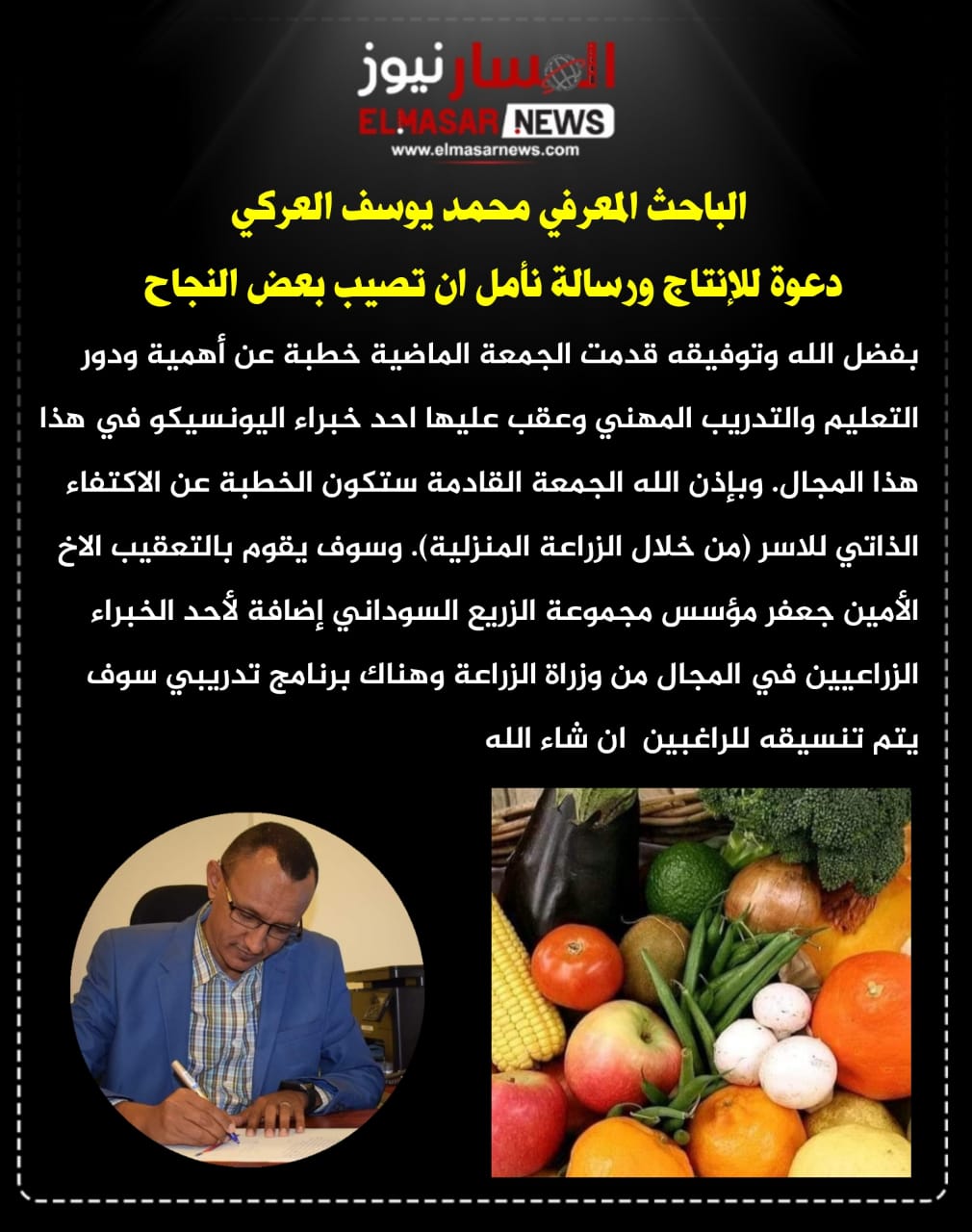 المسار نيوز
ELMASAR NEWS
www.elmasarnews.com

الباحث المعرفي محمد يوسف العركي

دعوة للإنتاج ورسالة نأمل ان تصيب بعض النجاح

بفضل الله وتوفيقه قدمت الجمعة الماضية خطبة عن أهمية ودور التعليم والتدريب المهني وعقب عليها احد خبراء اليونسيكو في هذا هذا المجال. وبإذن الله الجمعة القادمة ستكون الخطبة عن الاكتفاء الذاتي للاسر (من خلال الزراعة المنزلية). وسوف يقوم بالتعقيب الاخ الأمين جعفر مؤسس مجموعة الزريع السوداني إضافة لأحد الخبراء الزراعيين في المجال من وزراة الزراعة وهناك برنامج تدريبي سوف يتم تنسيقه للراغبين ان شاء الله